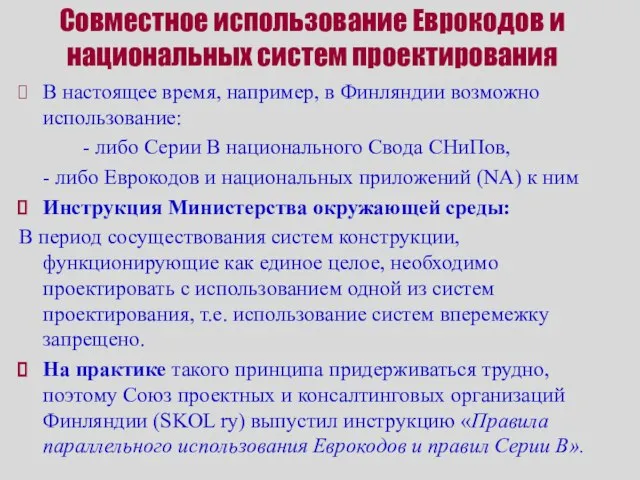 Совместное использование Еврокодов и национальных систем проектирования

В настоящее время, например, в Финляндии возможно использование:

- либо Серии В национального Свода СНиПов,

- либо Еврокодов и национальных приложений (NA) к ним

Инструкция Министерства окружающей среды:

В период сосуществования систем конструкции, функционирующие как единое целое, необходимо проектировать с использованием одной из систем проектирования, т.е. использование систем вперемежку запрещено.

На практике такого принципа придерживаться трудно, поэтому Союз проектных и консалтинговых организаций Финляндии (SKOL ry) выпустил инструкцию «Правила параллельного использования Еврокодов и правил Серии В».